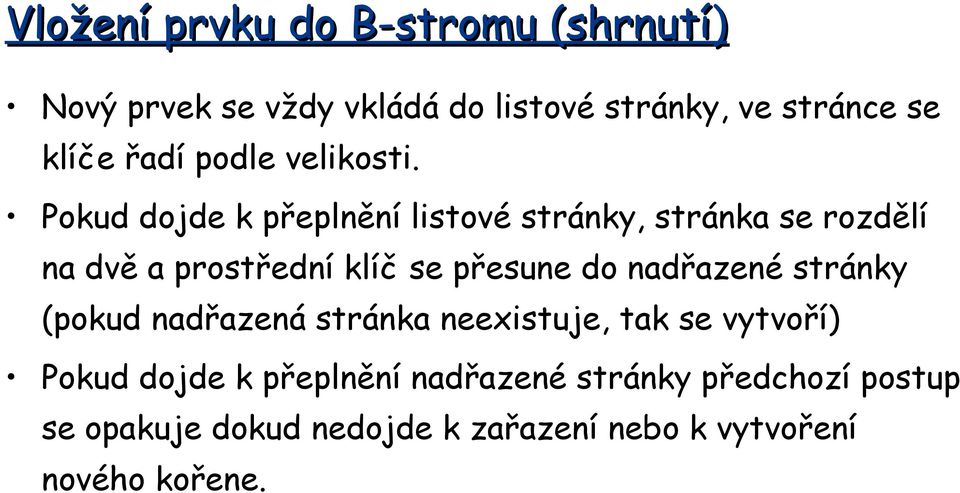 Vložení prvku do B-stromu (shrnutí)

• Nový prvek se vždy vkládá do listové stránky, ve stránce se klíče řadí podle velikosti.

• Pokud dojde k přeplnění listové stránky, stránka se rozdělí na dvě a prostřední klíč se přesune do nadřazené stránky (pokud nadřazená stránka neexistuje, tak se vytvoří)

• Pokud dojde k přeplnění nadřazené stránky předchozí postup se opakuje dokud nedojde k zařazení nebo k vytvoření nového kořene.